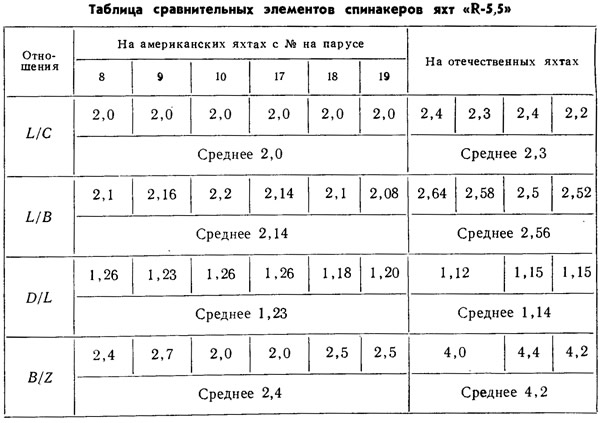 Таблица сравнительных элементов спинакеров яхт «R-5,5»

| Отношения | На американских яхтах с № на парусе | | | | | | На отечественных яхтах | | | |
|---|---|---|---|---|---|---|---|---|---|---|
| | 8 | 9 | 10 | 17 | 18 | 19 | | | | |
| $L/C$ | 2,0 | 2,0 | 2,0 | 2,0 | 2,0 | 2,0 | 2,4 | 2,3 | 2,4 | 2,2 |
| | Среднее 2,0 | | | | | | Среднее 2,3 | | | |
| $L/B$ | 2,1 | 2,16 | 2,2 | 2,14 | 2,1 | 2,08 | 2,64 | 2,58 | 2,5 | 2,52 |
| | Среднее 2,14 | | | | | | Среднее 2,56 | | | |
| $D/L$ | 1,26 | 1,23 | 1,26 | 1,26 | 1,18 | 1,20 | 1,12 | | 1,15 | 1,15 |
| | Среднее 1,23 | | | | | | Среднее 1,14 | | | |
| $B/Z$ | 2,4 | 2,7 | 2,0 | 2,0 | 2,5 | 2,5 | 4,0 | | 4,4 | 4,2 |
| | Среднее 2,4 | | | | | | Среднее 4,2 | | | |